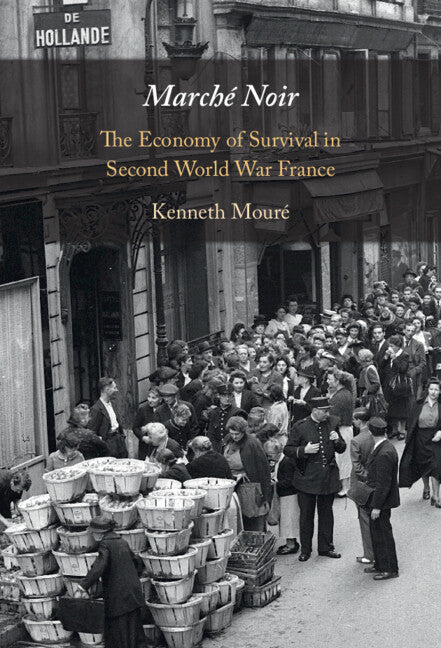 DE
HOLLANDE

Marché Noir

The Economy of Survival in Second World War France

Kenneth Mouré